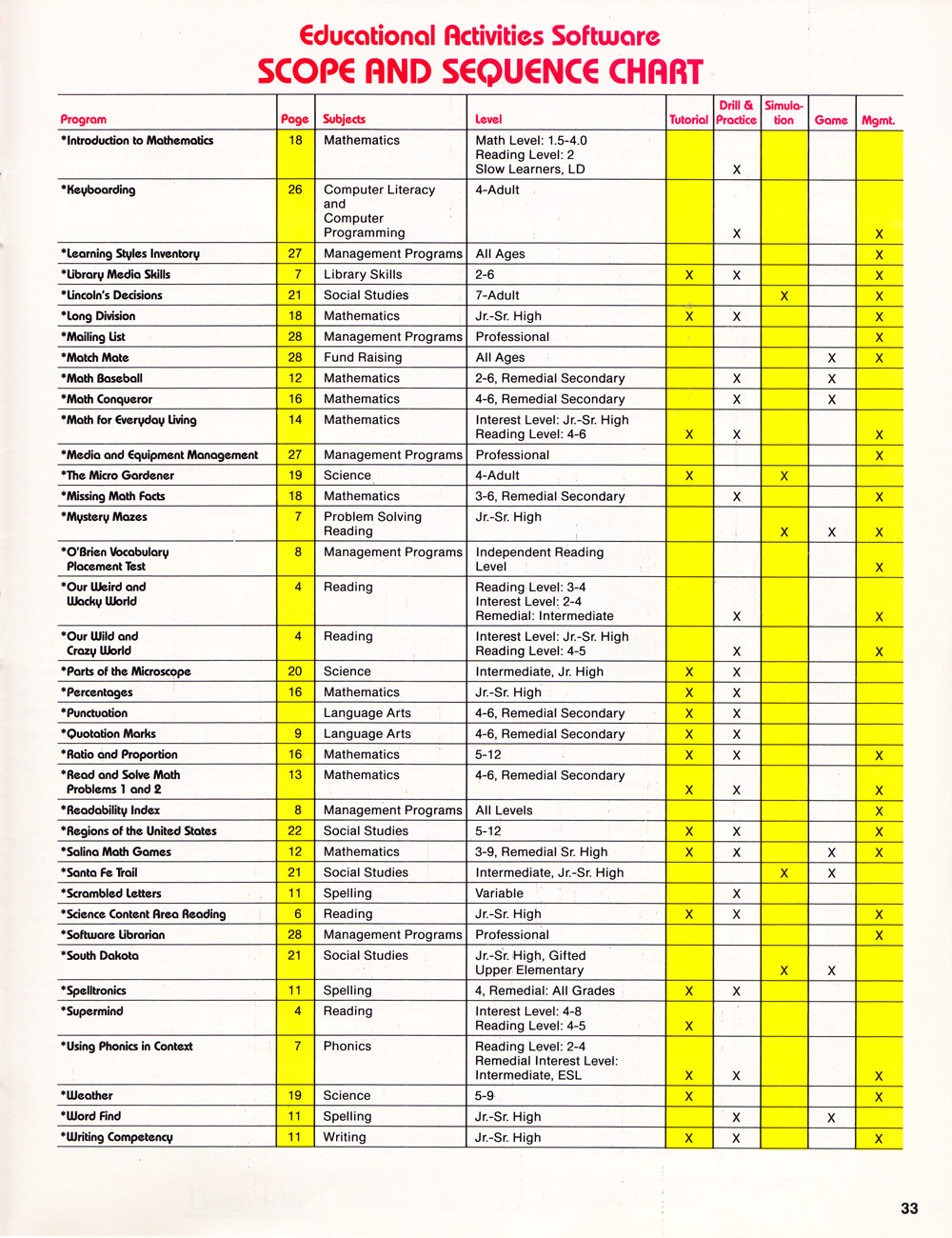 Educational Activities Software
SCOPE AND SEQUENCE CHART

| Program | Page | Subjects | Level | Tutorial | Drill & Practice | Simulation | Game | Mgmt. |
|---|---|---|---|---|---|---|---|---|
| *Introduction to Mathematics | 18 | Mathematics | Math Level: 1.5-4.0 Reading Level: 2 Slow Learners, LD | | X | | | |
| *Keyboarding | 26 | Computer Literacy and Computer Programming | 4-Adult | | X | | | X |
| *Learning Styles Inventory | 27 | Management Programs | All Ages | | | | | X |
| *Library Media Skills | 7 | Library Skills | 2-6 | X | X | | | X |
| *Lincoln's Decisions | 21 | Social Studies | 7-Adult | | | X | | X |
| *Long Division | 18 | Mathematics | Jr.-Sr. High | X | X | | | X |
| *Mailing List | 28 | Management Programs | Professional | | | | | X |
| *Match Mate | 28 | Fund Raising | All Ages | | | | X | X |
| *Math Baseball | 12 | Mathematics | 2-6, Remedial Secondary | | X | | X | |
| *Math Conqueror | 16 | Mathematics | 4-6, Remedial Secondary | | X | | X | |
| *Math for Everyday Living | 14 | Mathematics | Interest Level: Jr.-Sr. High Reading Level: 4-6 | X | X | | | X |
| *Media and Equipment Management | 27 | Management Programs | Professional | | | | | X |
| *The Micro Gardener | 19 | Science | 4-Adult | X | | X | | |
| *Missing Math Facts | 18 | Mathematics | 3-6, Remedial Secondary | | X | | | X |
| *Mystery Mazes | 7 | Problem Solving Reading | Jr.-Sr. High | | | X | X | X |
| *O'Brien Vocabulary Placement Test | 8 | Management Programs | Independent Reading Level | | | | | X |
| *Our Weird and Wacky World | 4 | Reading | Reading Level: 3-4 Interest Level: 2-4 Remedial: Intermediate | | X | | | X |
| *Our Wild and Crazy World | 4 | Reading | Interest Level: Jr.-Sr. High Reading Level: 4-5 | | X | | | X |
| *Parts of the Microscope | 20 | Science | Intermediate, Jr. High | X | X | | | |
| *Percentages | 16 | Mathematics | Jr.-Sr. High | X | X | | | |
| *Punctuation | | Language Arts | 4-6, Remedial Secondary | X | X | | | |
| *Quotation Marks | 9 | Language Arts | 4-6, Remedial Secondary | X | X | | | |
| *Ratio and Proportion | 16 | Mathematics | 5-12 | X | X | | | X |
| *Read and Solve Math Problems 1 and 2 | 13 | Mathematics | 4-6, Remedial Secondary | X | X | | | X |
| *Readability Index | 8 | Management Programs | All Levels | | | | | X |
| *Regions of the United States | 22 | Social Studies | 5-12 | X | X | | | X |
| *Salina Math Games | 12 | Mathematics | 3-9, Remedial Sr. High | X | X | | X | X |
| *Santa Fe Trail | 21 | Social Studies | Intermediate, Jr.-Sr. High | | | X | X | |
| *Scrambled Letters | 11 | Spelling | Variable | | X | | | |
| *Science Content Area Reading | 6 | Reading | Jr.-Sr. High | X | X | | | X |
| *Software Librarian | 28 | Management Programs | Professional | | | | | X |
| *South Dakota | 21 | Social Studies | Jr.-Sr. High, Gifted Upper Elementary | | | X | X | |
| *Spelltronics | 11 | Spelling | 4, Remedial: All Grades | X | X | | | |
| *Supermind | 4 | Reading | Interest Level: 4-8 Reading Level: 4-5 | X | | | | |
| *Using Phonics in Context | 7 | Phonics | Reading Level: 2-4 Remedial Interest Level: Intermediate, ESL | X | X | | | X |
| *Weather | 19 | Science | 5-9 | X | | | | X |
| *Word Find | 11 | Spelling | Jr.-Sr. High | | X | | X | |
| *Writing Competency | 11 | Writing | Jr.-Sr. High | X | X | | | X |

33